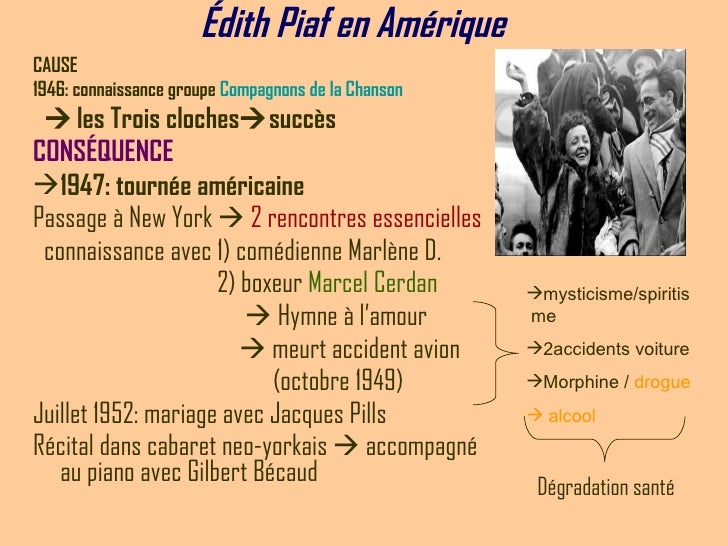 Édith Piaf en Amérique

CAUSE
1946: connaissance groupe Compagnons de la Chanson
→ les Trois cloches→ succès
CONSÉQUENCE
→1947: tournée américaine
Passage à New York → 2 rencontres essencielles
connaissance avec 1) comédienne Marlène D.
2) boxeur Marcel Cerdan
→ Hymne à l'amour
→ meurt accident avion (octobre 1949)
Juillet 1952: mariage avec Jacques Pills
Récital dans cabaret neo-yorkais → accompagné au piano avec Gilbert Bécaud

→mysticisme/spiritisme
→2accidents voiture
→Morphine / drogue
→ alcool

Dégradation santé